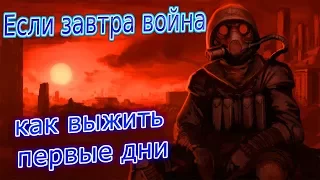 Если завтра война

как выжить первые дни